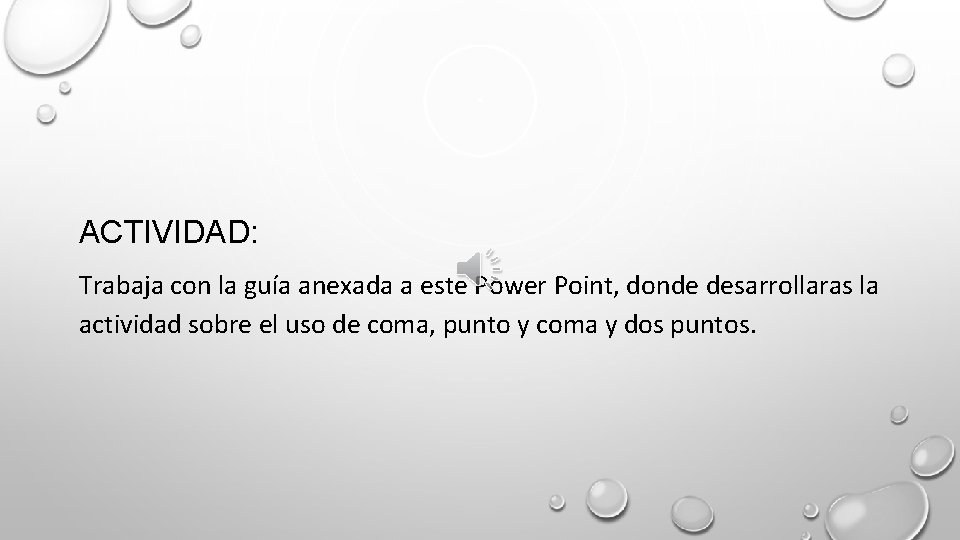 ACTIVIDAD:

Trabaja con la guía anexada a este Power Point, donde desarrollaras la actividad sobre el uso de coma, punto y coma y dos puntos.